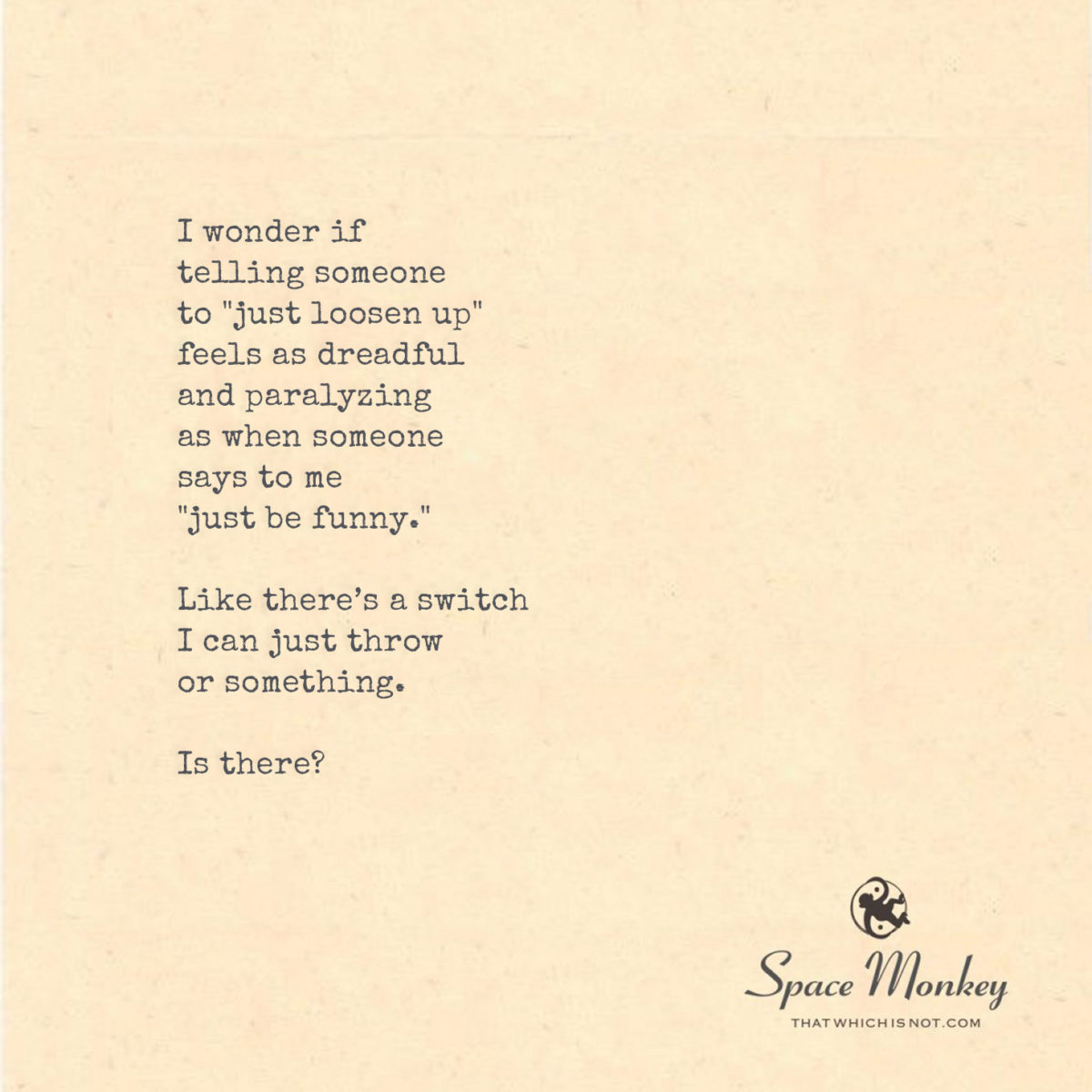 I wonder if
telling someone
to "just loosen up"
feels as dreadful
and paralyzing
as when someone
says to me
"just be funny."

Like there's a switch
I can just throw
or something.

Is there?

Space Monkey
THATWHICHISNOT.COM